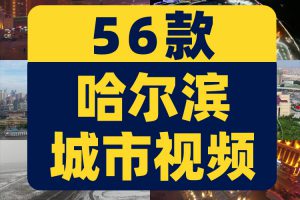 56款

哈尔滨
城市视频